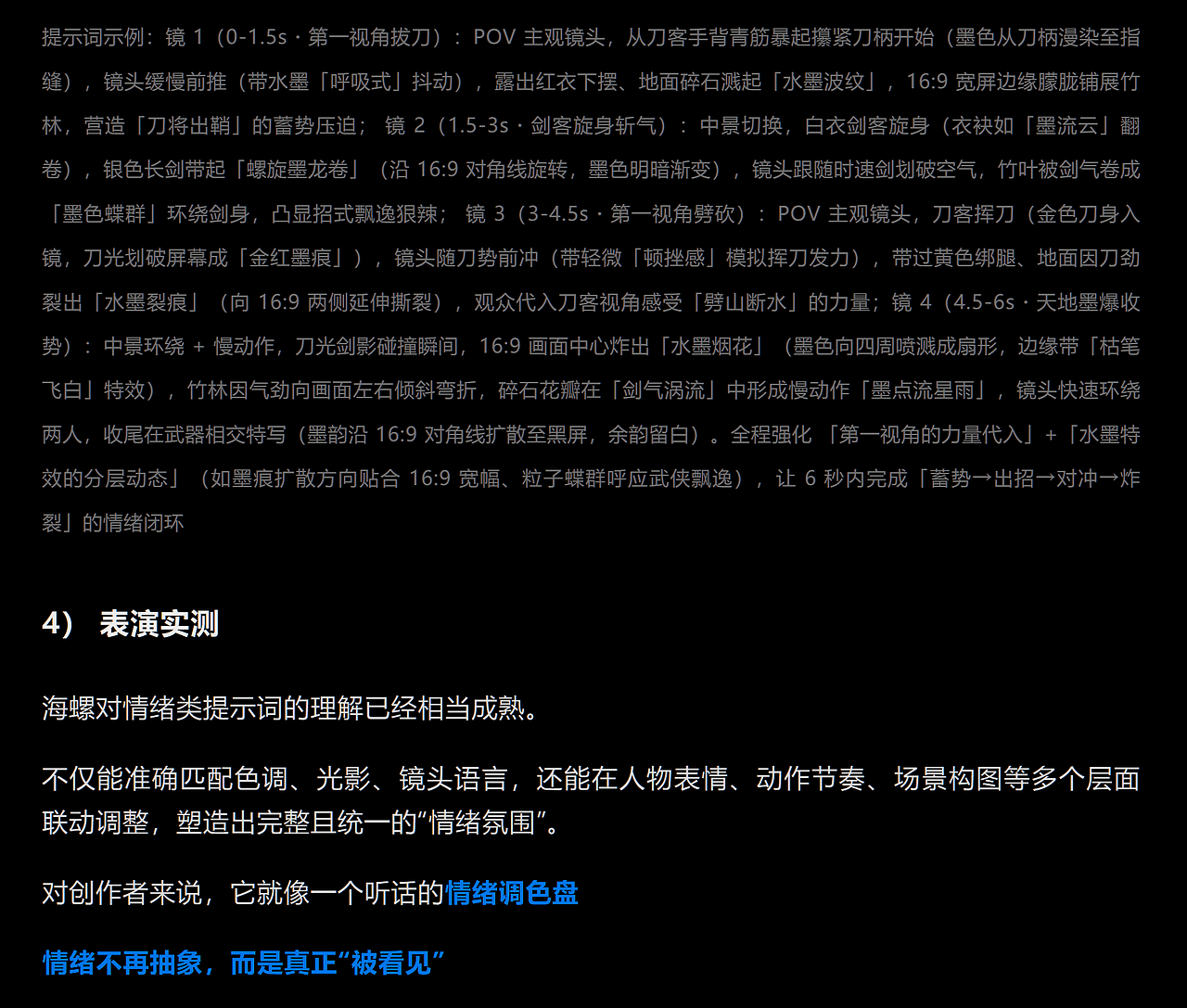 提示词示例：镜 1（0-1.5s · 第一视角拔刀）：POV 主观镜头，从刀客手背青筋暴起攥紧刀柄开始（墨色从刀柄漫染至指缝），镜头缓慢前推（带水墨「呼吸式」抖动），露出红衣下摆、地面碎石溅起「水墨波纹」，16:9 宽屏边缘朦胧铺展竹林，营造「刀将出鞘」的蓄势压迫； 镜 2（1.5-3s · 剑客旋身斩气）：中景切换，白衣剑客旋身（衣袂如「墨流云」翻卷），银色长剑带起「螺旋墨龙卷」（沿 16:9 对角线旋转，墨色明暗渐变），镜头跟随时速剑划破空气，竹叶被剑气卷成「墨色蝶群」环绕剑身，凸显招式飘逸狠辣； 镜 3（3-4.5s · 第一视角劈砍）：POV 主观镜头，刀客挥刀（金色刀身入镜，刀光划破屏幕成「金红墨痕」），镜头随刀势前冲（带轻微「顿挫感」模拟挥刀发力），带过黄色绑腿、地面因刀劲裂出「水墨裂痕」（向 16:9 两侧延伸撕裂），观众代入刀客视角感受「劈山断水」的力量；镜 4（4.5-6s · 天地墨爆收势）：中景环绕 + 慢动作，刀光剑影碰撞瞬间，16:9 画面中心炸出「水墨烟花」（墨色向四周喷溅成扇形，边缘带「枯笔飞白」特效），竹林因气劲向画面左右倾斜弯折，碎石花瓣在「剑气涡流」中形成慢动作「墨点流星雨」，镜头快速环绕两人，收尾在武器相交特写（墨韵沿 16:9 对角线扩散至黑屏，余韵留白）。全程强化 「第一视角的力量代入」+「水墨特效的分层动态」（如墨痕扩散方向贴合 16:9 宽幅、粒子蝶群呼应武侠飘逸），让 6 秒内完成「蓄势→出招→对冲→炸裂」的情绪闭环

4） 表演实测

海螺对情绪类提示词的理解已经相当成熟。

不仅能准确匹配色调、光影、镜头语言，还能在人物表情、动作节奏、场景构图等多个层面联动调整，塑造出完整且统一的“情绪氛围”。

对创作者来说，它就像一个听话的情绪调色盘

情绪不再抽象，而是真正“被看见”